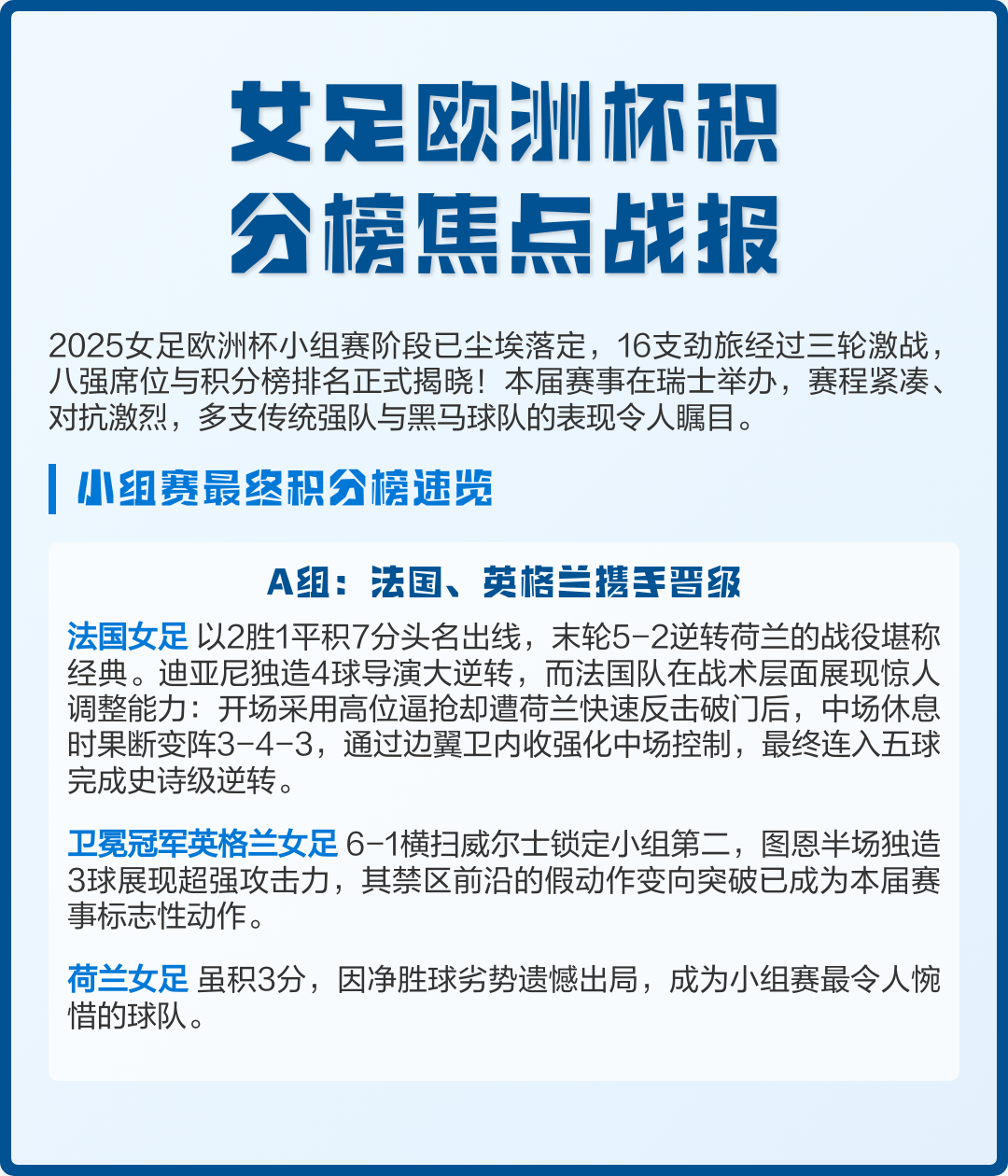 女足欧洲杯积分榜焦点战报

2025女足欧洲杯小组赛阶段已尘埃落定，16支劲旅经过三轮激战，八强席位与积分榜排名正式揭晓！本届赛事在瑞士举办，赛程紧凑、对抗激烈，多支传统强队与黑马球队的表现令人瞩目。

小组赛最终积分榜速览

A组：法国、英格兰携手晋级

法国女足 以2胜1平积7分头名出线，末轮5-2逆转荷兰的战役堪称经典。迪亚尼独造4球导演大逆转，而法国队在战术层面展现惊人调整能力：开场采用高位逼抢却遭荷兰快速反击破门后，中场休息时果断变阵3-4-3，通过边翼卫内收强化中场控制，最终连入五球完成史诗级逆转。

卫冕冠军英格兰女足 6-1横扫威尔士锁定小组第二，图恩半场独造3球展现超强攻击力，其禁区前沿的假动作变向突破已成为本届赛事标志性动作。

荷兰女足 虽积3分，因净胜球劣势遗憾出局，成为小组赛最令人惋惜的球队。